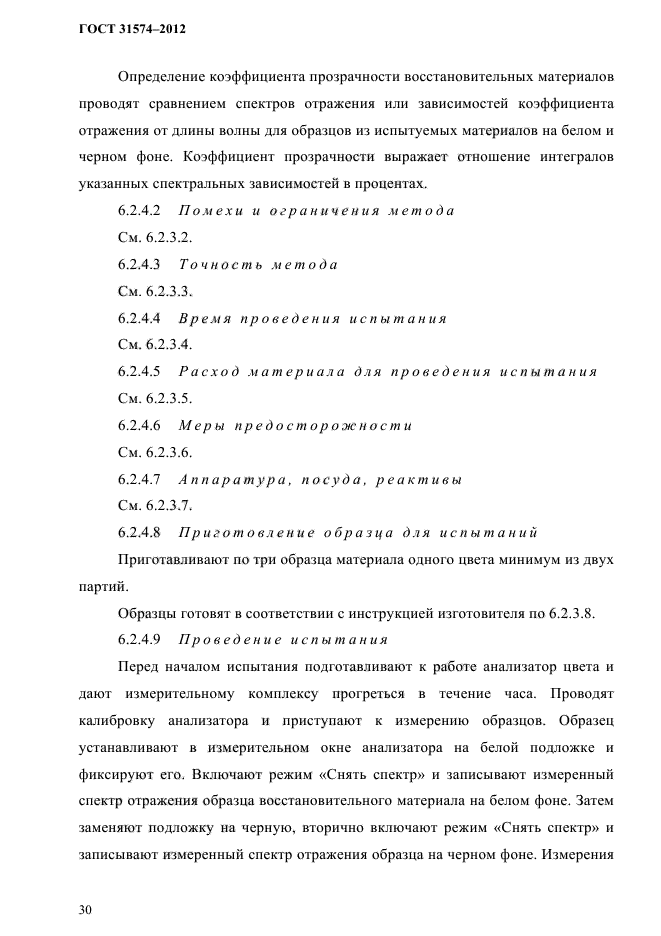 ГОСТ 31574–2012

Определение коэффициента прозрачности восстановительных материалов проводят сравнением спектров отражения или зависимостей коэффициента отражения от длины волны для образцов из испытуемых материалов на белом и черном фоне. Коэффициент прозрачности выражает отношение интегралов указанных спектральных зависимостей в процентах.

6.2.4.2 Помехи и ограничения метода

См. 6.2.3.2.

6.2.4.3 Точность метода

См. 6.2.3.3.

6.2.4.4 Время проведения испытания

См. 6.2.3.4.

6.2.4.5 Расход материала для проведения испытания

См. 6.2.3.5.

6.2.4.6 Меры предосторожности

См. 6.2.3.6.

6.2.4.7 Аппаратура, посуда, реактивы

См. 6.2.3.7.

6.2.4.8 Приготовление образца для испытаний

Приготавливают по три образца материала одного цвета минимум из двух партий.

Образцы готовят в соответствии с инструкцией изготовителя по 6.2.3.8.

6.2.4.9 Проведение испытания

Перед началом испытания подготавливают к работе анализатор цвета и дают измерительному комплексу прогреться в течение часа. Проводят калибровку анализатора и приступают к измерению образцов. Образец устанавливают в измерительном окне анализатора на белой подложке и фиксируют его. Включают режим «Снять спектр» и записывают измеренный спектр отражения образца восстановительного материала на белом фоне. Затем заменяют подложку на черную, вторично включают режим «Снять спектр» и записывают измеренный спектр отражения образца на черном фоне. Измерения

30